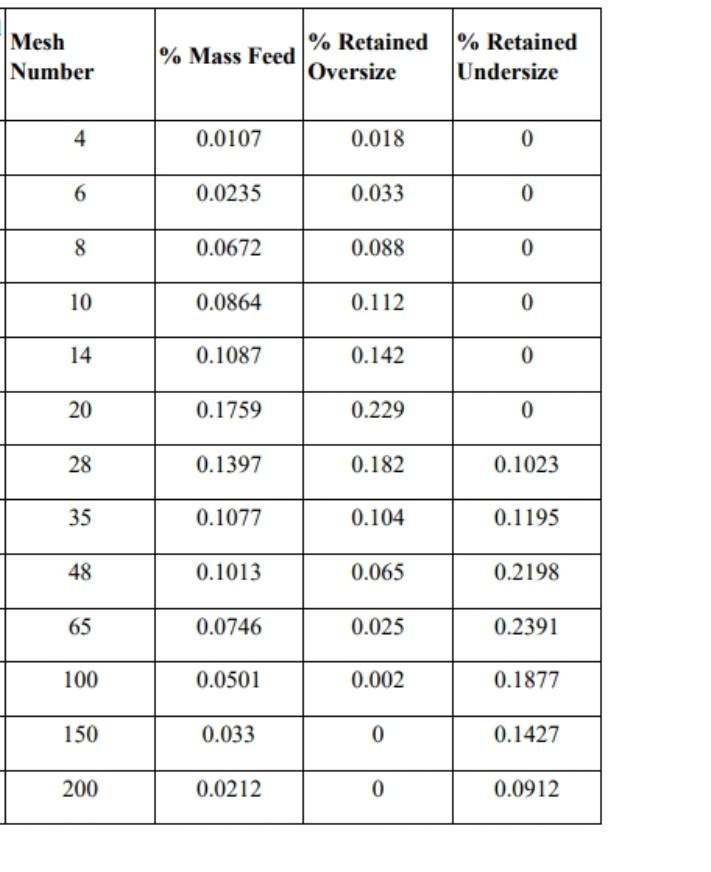 | Mesh Number | % Mass Feed | % Retained Oversize | % Retained Undersize |
|---|---|---|---|
| 4 | 0.0107 | 0.018 | 0 |
| 6 | 0.0235 | 0.033 | 0 |
| 8 | 0.0672 | 0.088 | 0 |
| 10 | 0.0864 | 0.112 | 0 |
| 14 | 0.1087 | 0.142 | 0 |
| 20 | 0.1759 | 0.229 | 0 |
| 28 | 0.1397 | 0.182 | 0.1023 |
| 35 | 0.1077 | 0.104 | 0.1195 |
| 48 | 0.1013 | 0.065 | 0.2198 |
| 65 | 0.0746 | 0.025 | 0.2391 |
| 100 | 0.0501 | 0.002 | 0.1877 |
| 150 | 0.033 | 0 | 0.1427 |
| 200 | 0.0212 | 0 | 0.0912 |